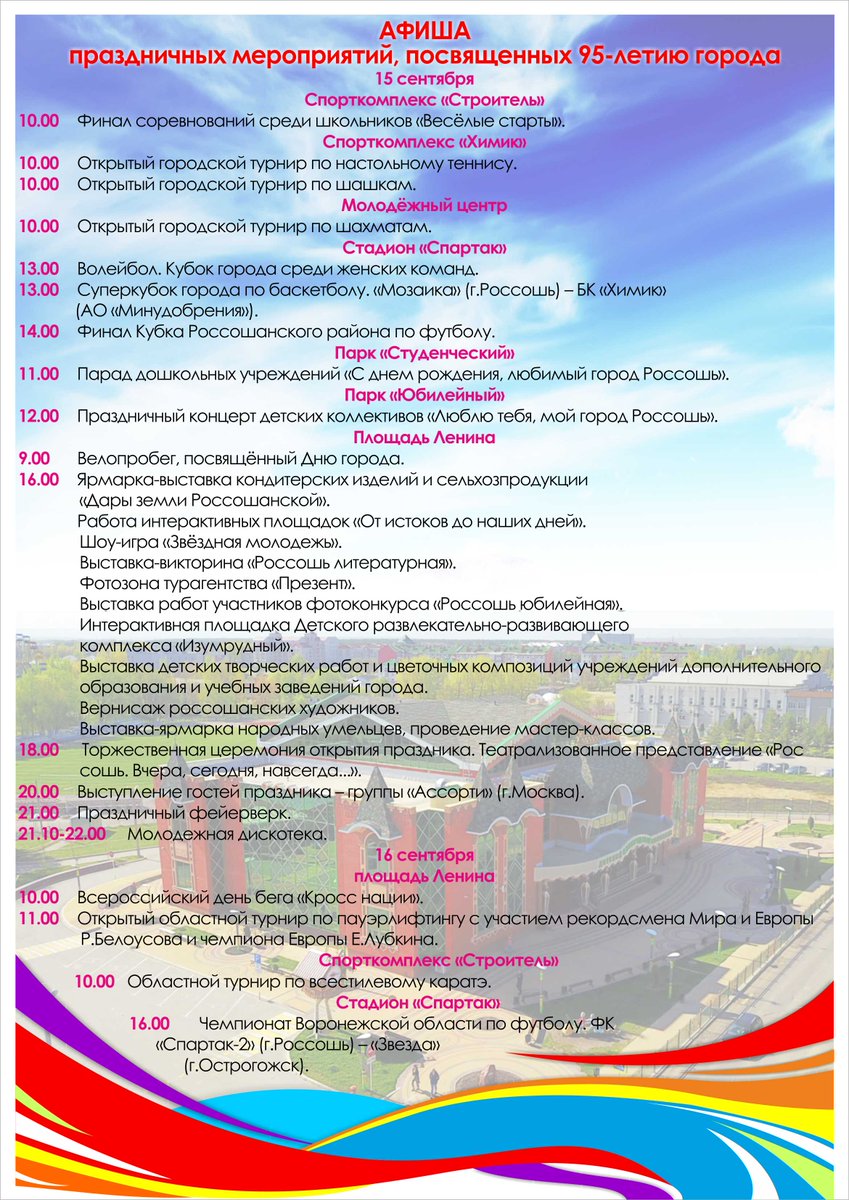 АФИША
праздничных мероприятий, посвященных 95-летию города
15 сентября
Спорткомплекс «Строитель»
10.00 Финал соревнований среди школьников «Весёлые старты».
Спорткомплекс «Химик»
10.00 Открытый городской турнир по настольному теннису.
10.00 Открытый городской турнир по шашкам.
Молодёжный центр
10.00 Открытый городской турнир по шахматам.
Стадион «Спартак»
13.00 Волейбол. Кубок города среди женских команд.
13.00 Суперкубок города по баскетболу. «Мозаика» (г.Россошь) – БК «Химик» (АО «Минудобрения»).
14.00 Финал Кубка Россошанского района по футболу.
Парк «Студенческий»
11.00 Парад дошкольных учреждений «С днем рождения, любимый город Россошь».
Парк «Юбилейный»
12.00 Праздничный концерт детских коллективов «Люблю тебя, мой город Россошь».
Площадь Ленина
9.00 Велопробег, посвящённый Дню города.
16.00 Ярмарка-выставка кондитерских изделий и сельхозпродукции «Дары земли Россошанской».
Работа интерактивных площадок «От истоков до наших дней».
Шоу-игра «Звёздная молодежь».
Выставка-викторина «Россошь литературная».
Фотозона турагентства «Презент».
Выставка работ участников фотоконкурса «Россошь юбилейная».
Интерактивная площадка Детского развлекательно-развивающего комплекса «Изумрудный».
Выставка детских творческих работ и цветочных композиций учреждений дополнительного образования и учебных заведений города.
Вернисаж россошанских художников.
Выставка-ярмарка народных умельцев, проведение мастер-классов.
18.00 Торжественная церемония открытия праздника. Театрализованное представление «Россошь. Вчера, сегодня, навсегда...».
20.00 Выступление гостей праздника – группы «Ассорти» (г.Москва).
21.00 Праздничный фейерверк.
21.10-22.00 Молодежная дискотека.
16 сентября
площадь Ленина
10.00 Всероссийский день бега «Кросс нации».
11.00 Открытый областной турнир по пауэрлифтингу с участием рекордсмена Мира и Европы Р.Белоусова и чемпиона Европы Е.Лубкина.
Спорткомплекс «Строитель»
10.00 Областной турнир по всестилевому каратэ.
Стадион «Спартак»
16.00 Чемпионат Воронежской области по футболу. ФК «Спартак-2» (г.Россошь) – «Звезда» (г.Острогожск).